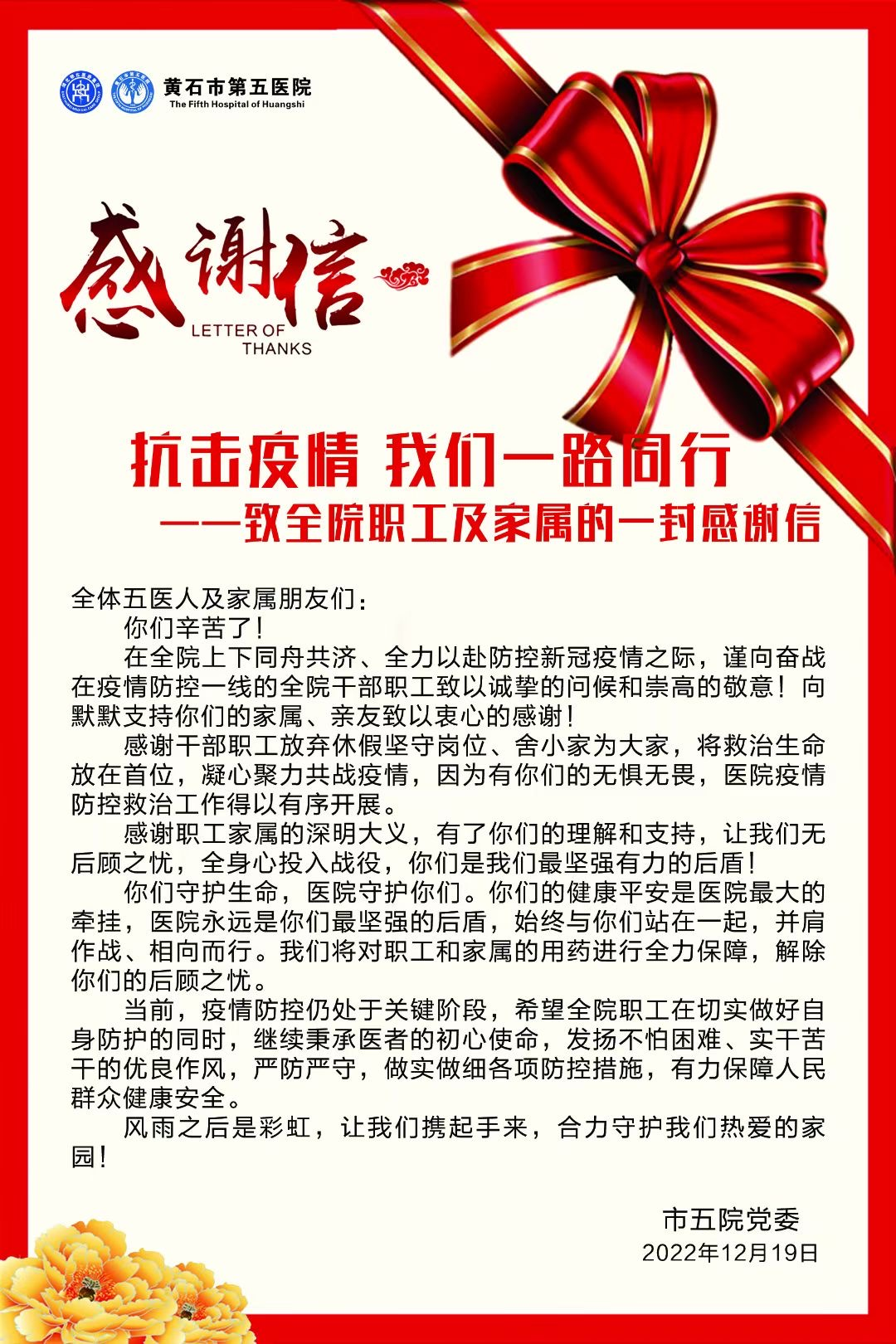 黄石市第五医院
The Fifth Hospital of Huangshi

感谢信
LETTER OF THANKS

抗击疫情 我们一路同行
——致全院职工及家属的一封感谢信

全体五医人及家属朋友们：

你们辛苦了！

在全院上下同舟共济、全力以赴防控新冠疫情之际，谨向奋战在疫情防控一线的全院干部职工致以诚挚的问候和崇高的敬意！向默默支持你们的家属、亲友致以衷心的感谢！

感谢干部职工放弃休假坚守岗位、舍小家为大家，将救治生命放在首位，凝心聚力共战疫情，因为有你们的无惧无畏，医院疫情防控救治工作得以有序开展。

感谢职工家属的深明大义，有了你们的理解和支持，让我们无后顾之忧，全身心投入战役，你们是我们最坚强有力的后盾！

你们守护生命，医院守护你们。你们的健康平安是医院最大的牵挂，医院永远是你们最坚强的后盾，始终与你们站在一起，并肩作战、相向而行。我们将对职工和家属的用药进行全力保障，解除你们的后顾之忧。

当前，疫情防控仍处于关键阶段，希望全院职工在切实做好自身防护的同时，继续秉承医者的初心使命，发扬不怕困难、实干苦干的优良作风，严防严守，做实做细各项防控措施，有力保障人民群众健康安全。

风雨之后是彩虹，让我们携起手来，合力守护我们热爱的家园！

市五院党委
2022年12月19日